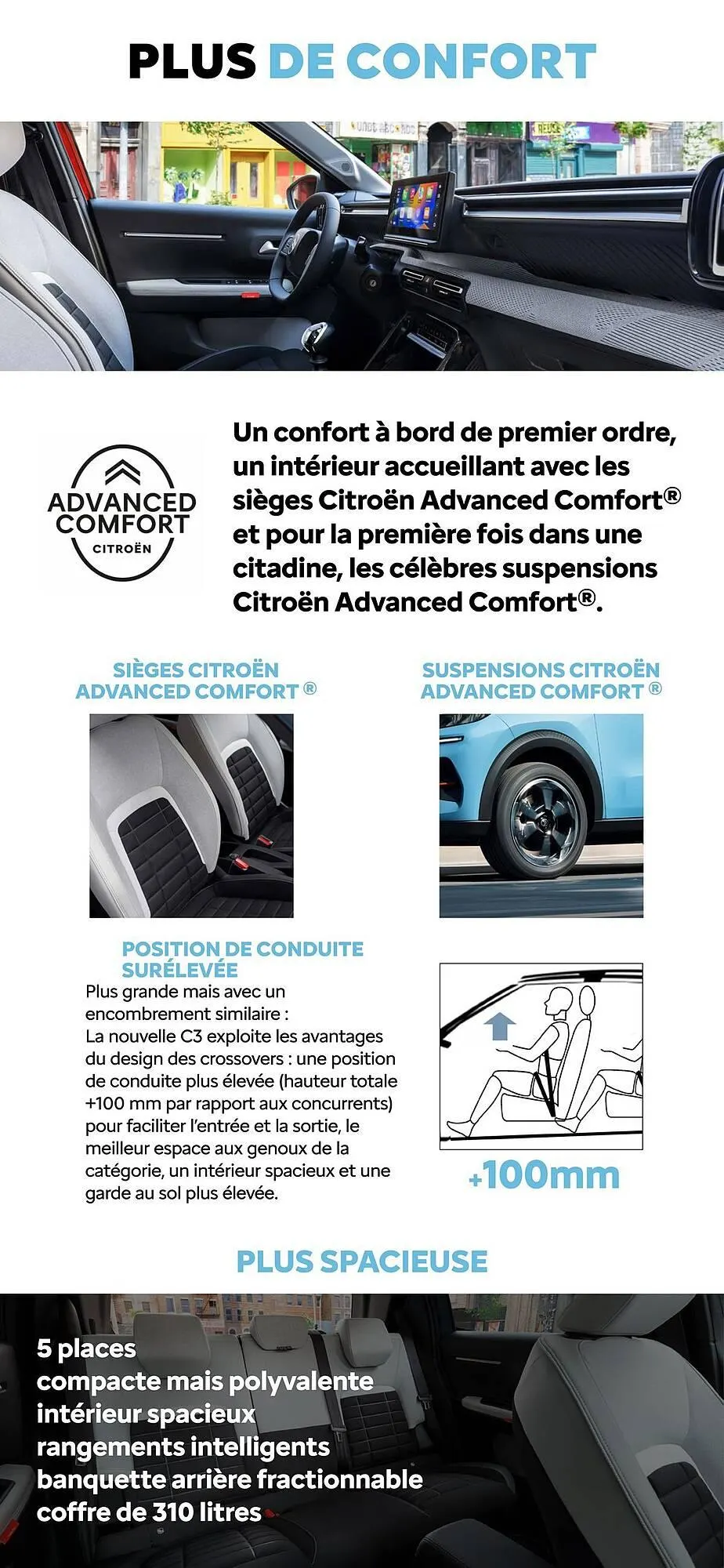 PLUS DE CONFORT

ADVANCED COMFORT CITROËN

Un confort à bord de premier ordre, un intérieur accueillant avec les sièges Citroën Advanced Comfort® et pour la première fois dans une citadine, les célèbres suspensions Citroën Advanced Comfort®.

SIÈGES CITROËN ADVANCED COMFORT ®

SUSPENSIONS CITROËN ADVANCED COMFORT ®

POSITION DE CONDUITE SURÉLEVÉE

Plus grande mais avec un encombrement similaire :
La nouvelle C3 exploite les avantages du design des crossovers : une position de conduite plus élevée (hauteur totale +100 mm par rapport aux concurrents) pour faciliter l'entrée et la sortie, le meilleur espace aux genoux de la catégorie, un intérieur spacieux et une garde au sol plus élevée.

+100mm

PLUS SPACIEUSE

5 places
compacte mais polyvalente
intérieur spacieux
rangements intelligents
banquette arrière fractionnable
coffre de 310 litres